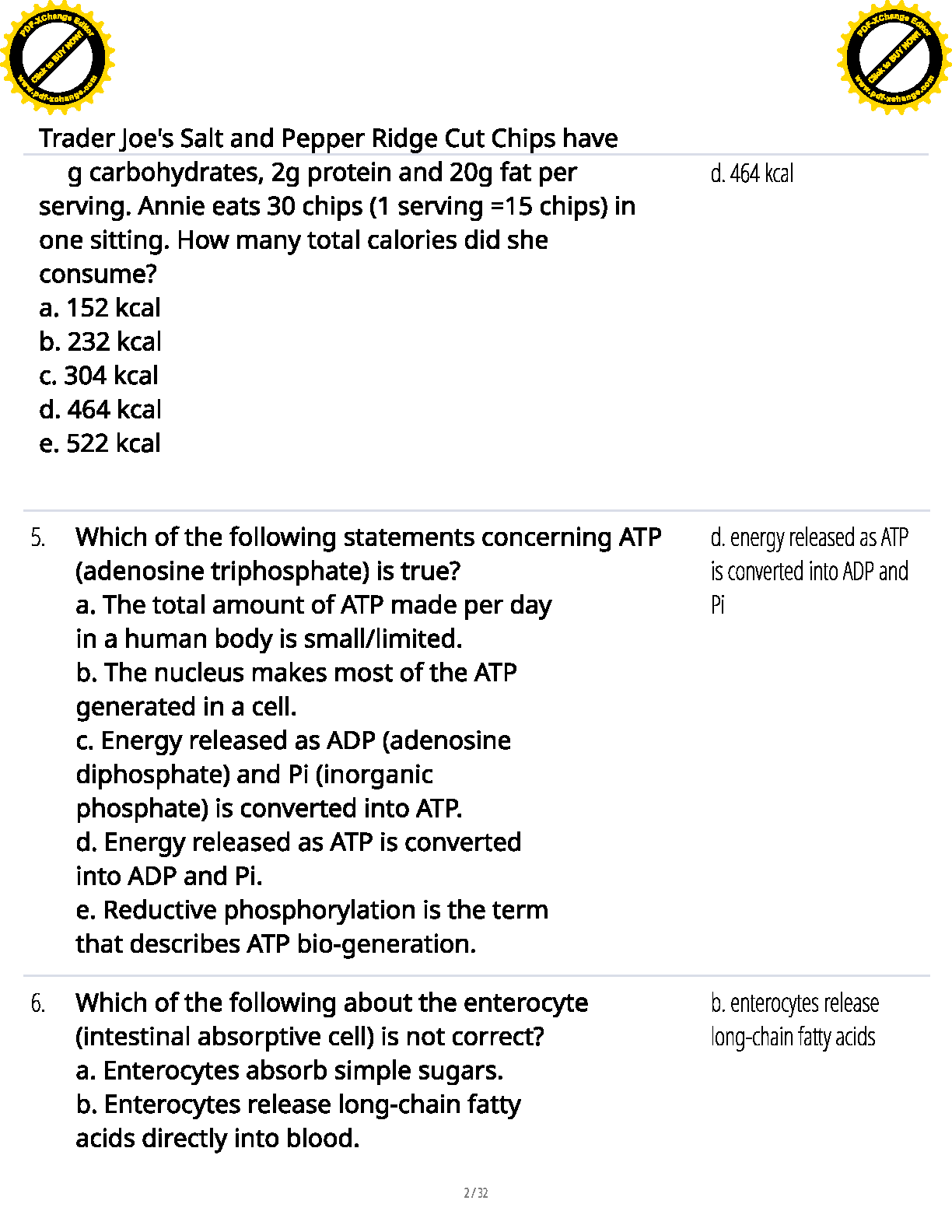 PDF-XChange Editor
Click to BUY NOW!
www.pdf-xchange.com

PDF-XChange Editor
Click to BUY NOW!
www.pdf-xchange.com

Trader Joe's Salt and Pepper Ridge Cut Chips have g carbohydrates, 2g protein and 20g fat per serving. Annie eats 30 chips (1 serving =15 chips) in one sitting. How many total calories did she consume?
a. 152 kcal
b. 232 kcal
c. 304 kcal
d. 464 kcal
e. 522 kcal

d. 464 kcal

5. Which of the following statements concerning ATP (adenosine triphosphate) is true?
a. The total amount of ATP made per day in a human body is small/limited.
b. The nucleus makes most of the ATP generated in a cell.
c. Energy released as ADP (adenosine diphosphate) and Pi (inorganic phosphate) is converted into ATP.
d. Energy released as ATP is converted into ADP and Pi.
e. Reductive phosphorylation is the term that describes ATP bio-generation.

d. energy released as ATP is converted into ADP and Pi

6. Which of the following about the enterocyte (intestinal absorptive cell) is not correct?
a. Enterocytes absorb simple sugars.
b. Enterocytes release long-chain fatty acids directly into blood.

b. enterocytes release long-chain fatty acids

2 / 32